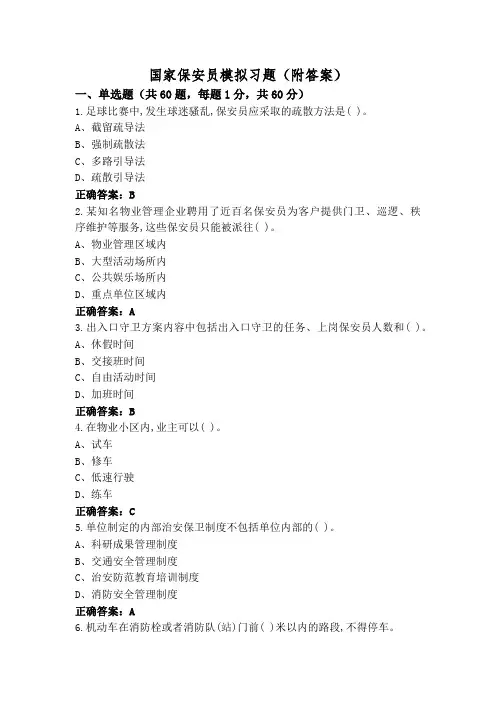 国家保安员模拟习题（附答案）

一、单选题（共60题，每题1分，共60分）

1.足球比赛中,发生球迷骚乱,保安员应采取的疏散方法是( )。
A、截留疏导法
B、强制疏散法
C、多路引导法
D、疏散引导法
正确答案：B

2.某知名物业管理企业聘用了近百名保安员为客户提供门卫、巡逻、秩序维护等服务,这些保安员只能被派往( )。
A、物业管理区域内
B、大型活动场所内
C、公共娱乐场所内
D、重点单位区域内
正确答案：A

3.出入口守卫方案内容中包括出入口守卫的任务、上岗保安员人数和( )。
A、休假时间
B、交接班时间
C、自由活动时间
D、加班时间
正确答案：B

4.在物业小区内,业主可以( )。
A、试车
B、修车
C、低速行驶
D、练车
正确答案：C

5.单位制定的内部治安保卫制度不包括单位内部的( )。
A、科研成果管理制度
B、交通安全管理制度
C、治安防范教育培训制度
D、消防安全管理制度
正确答案：A

6.机动车在消防栓或者消防队(站)门前( )米以内的路段,不得停车。